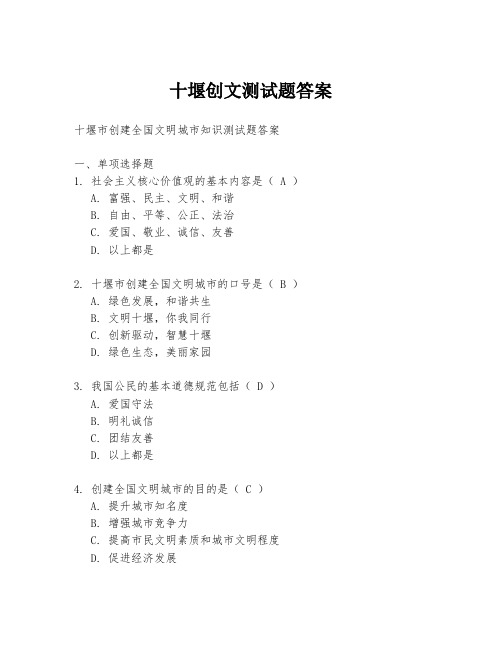 十堰创文测试题答案

十堰市创建全国文明城市知识测试题答案

一、单项选择题

1. 社会主义核心价值观的基本内容是（ A ）
A. 富强、民主、文明、和谐
B. 自由、平等、公正、法治
C. 爱国、敬业、诚信、友善
D. 以上都是

2. 十堰市创建全国文明城市的口号是（ B ）
A. 绿色发展，和谐共生
B. 文明十堰，你我同行
C. 创新驱动，智慧十堰
D. 绿色生态，美丽家园

3. 我国公民的基本道德规范包括（ D ）
A. 爱国守法
B. 明礼诚信
C. 团结友善
D. 以上都是

4. 创建全国文明城市的目的是（ C ）
A. 提升城市知名度
B. 增强城市竞争力
C. 提高市民文明素质和城市文明程度
D. 促进经济发展